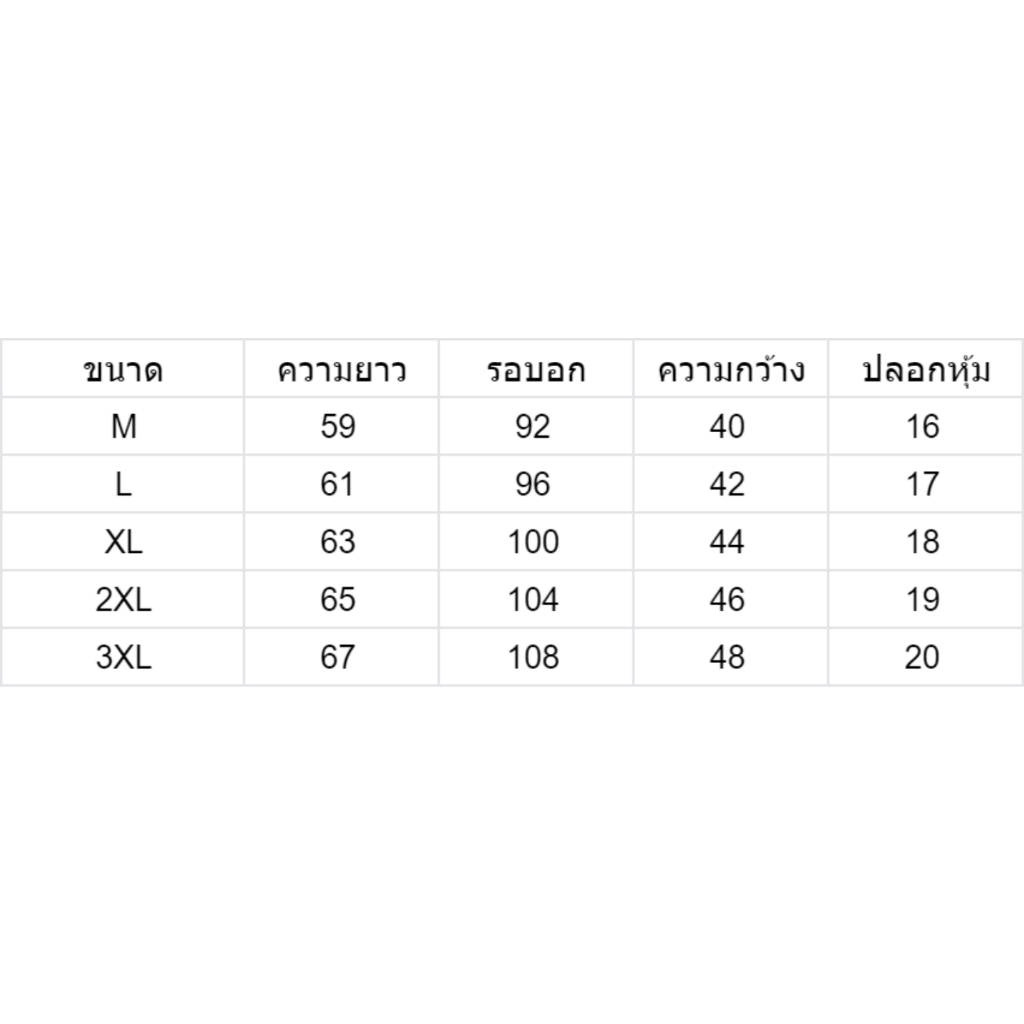 | ขนาด | ความยาว | รอบอก | ความกว้าง | ปลอกหุ้ม |
|---|---|---|---|---|
| M | 59 | 92 | 40 | 16 |
| L | 61 | 96 | 42 | 17 |
| XL | 63 | 100 | 44 | 18 |
| 2XL | 65 | 104 | 46 | 19 |
| 3XL | 67 | 108 | 48 | 20 |